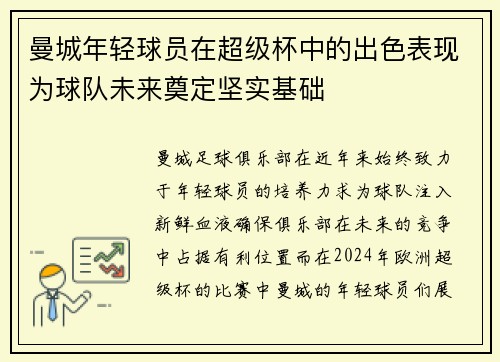 曼城年轻球员在超级杯中的出色表现为球队未来奠定坚实基础

曼城足球俱乐部在近年来始终致力于年轻球员的培养力求为球队注入新鲜血液确保俱乐部在未来的竞争中占据有利位置而在2024年欧洲超级杯的比赛中曼城的年轻球员们展